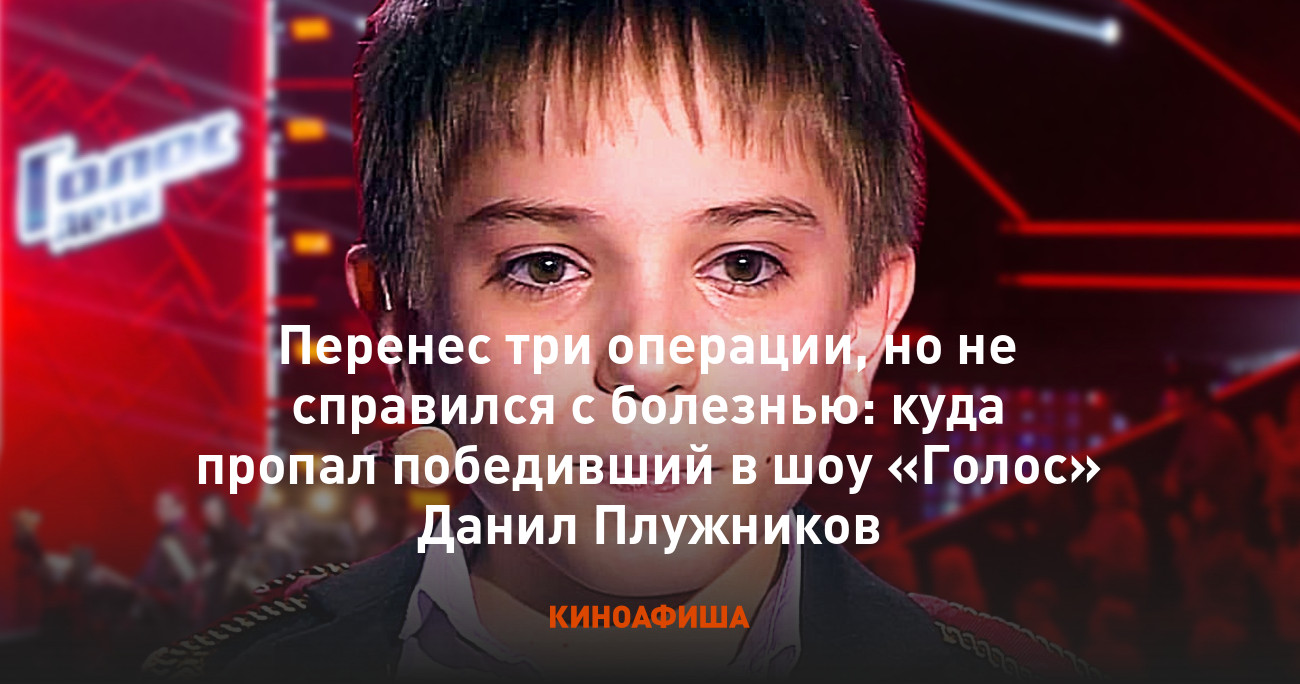 Голос дети

Перенес три операции, но не справился с болезнью: куда пропал победивший в шоу «Голос» Данил Плужников

КИНОАФИША